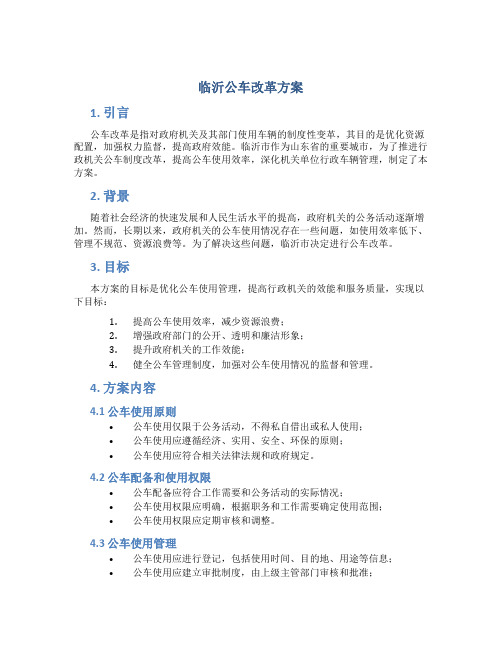 临沂公车改革方案

1. 引言

公车改革是指对政府机关及其部门使用车辆的制度性变革，其目的是优化资源配置，加强权力监督，提高政府效能。临沂市作为山东省的重要城市，为了推进行政机关公车制度改革，提高公车使用效率，深化机关单位行政车辆管理，制定了本方案。

2. 背景

随着社会经济的快速发展和人民生活水平的提高，政府机关的公务活动逐渐增加。然而，长期以来，政府机关的公车使用情况存在一些问题，如使用效率低下、管理不规范、资源浪费等。为了解决这些问题，临沂市决定进行公车改革。

3. 目标

本方案的目标是优化公车使用管理，提高行政机关的效能和服务质量，实现以下目标：

1. 提高公车使用效率，减少资源浪费；
2. 增强政府部门的公开、透明和廉洁形象；
3. 提升政府机关的工作效能；
4. 健全公车管理制度，加强对公车使用情况的监督和管理。

4. 方案内容

4.1 公车使用原则

• 公车使用仅限于公务活动，不得私自借出或私人使用；
• 公车使用应遵循经济、实用、安全、环保的原则；
• 公车使用应符合相关法律法规和政府规定。

4.2 公车配备和使用权限

• 公车配备应符合工作需要和公务活动的实际情况；
• 公车使用权限应明确，根据职务和工作需要确定使用范围；
• 公车使用权限应定期审核和调整。

4.3 公车使用管理

• 公车使用应进行登记，包括使用时间、目的地、用途等信息；
• 公车使用应建立审批制度，由上级主管部门审核和批准；